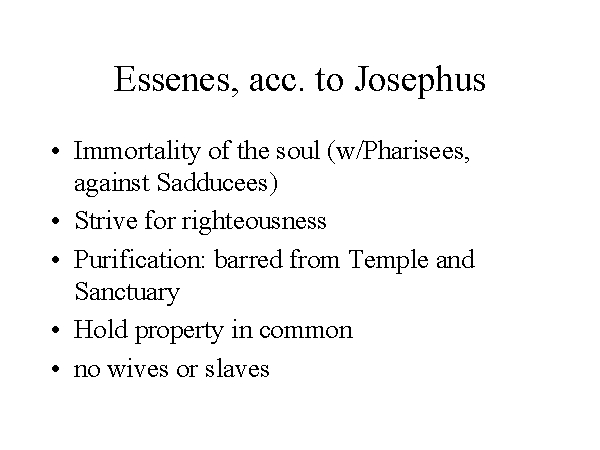 Essenes, acc. to Josephus

• Immortality of the soul (w/Pharisees, against Sadducees)
• Strive for righteousness
• Purification: barred from Temple and Sanctuary
• Hold property in common
• no wives or slaves